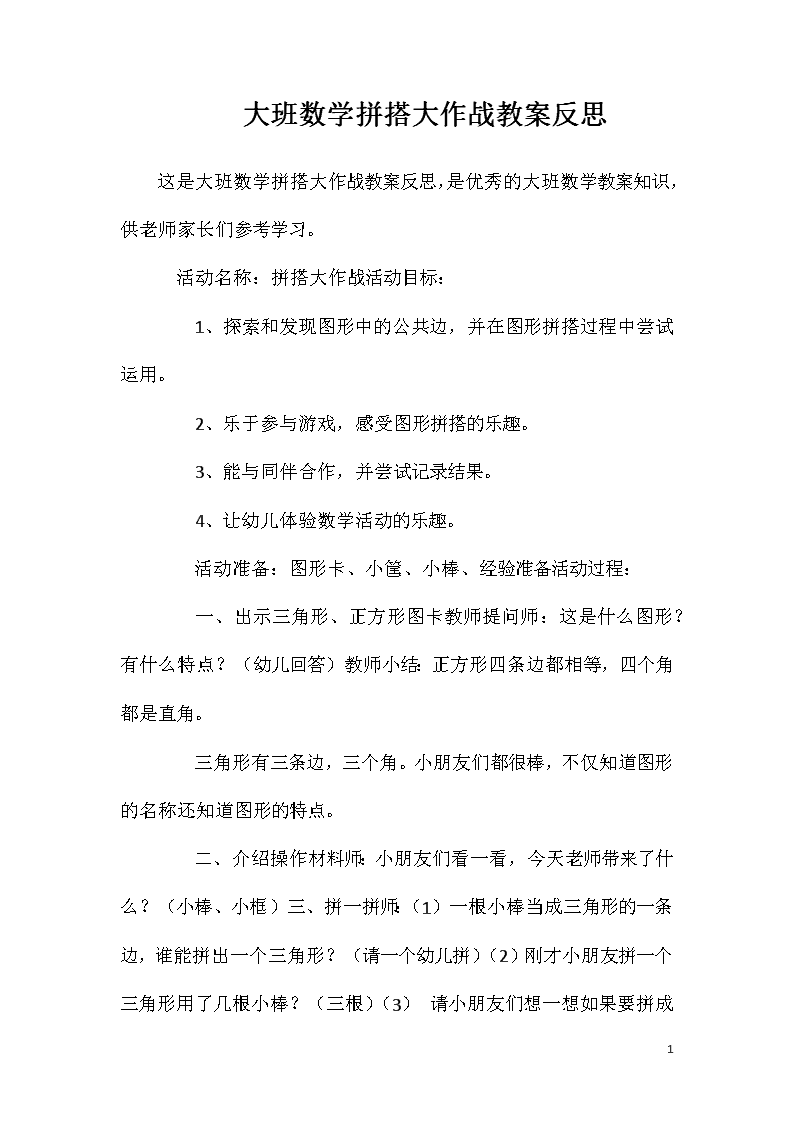 大班数学拼搭大作战教案反思

这是大班数学拼搭大作战教案反思，是优秀的大班数学教案知识，供老师家长们参考学习。

活动名称：拼搭大作战活动目标：

1、探索和发现图形中的公共边，并在图形拼搭过程中尝试运用。

2、乐于参与游戏，感受图形拼搭的乐趣。

3、能与同伴合作，并尝试记录结果。

4、让幼儿体验数学活动的乐趣。

活动准备：图形卡、小筐、小棒、经验准备活动过程：

一、出示三角形、正方形图卡教师提问师：这是什么图形？有什么特点？（幼儿回答）教师小结：正方形四条边都相等，四个角都是直角。

三角形有三条边，三个角。小朋友们都很棒，不仅知道图形的名称还知道图形的特点。

二、介绍操作材料师：小朋友们看一看，今天老师带来了什么？（小棒、小框）三、拼一拼师：（1）一根小棒当成三角形的一条边，谁能拼出一个三角形？（请一个幼儿拼）（2）刚才小朋友拼一个三角形用了几根小棒？（三根）（3） 请小朋友们想一想如果要拼成

1